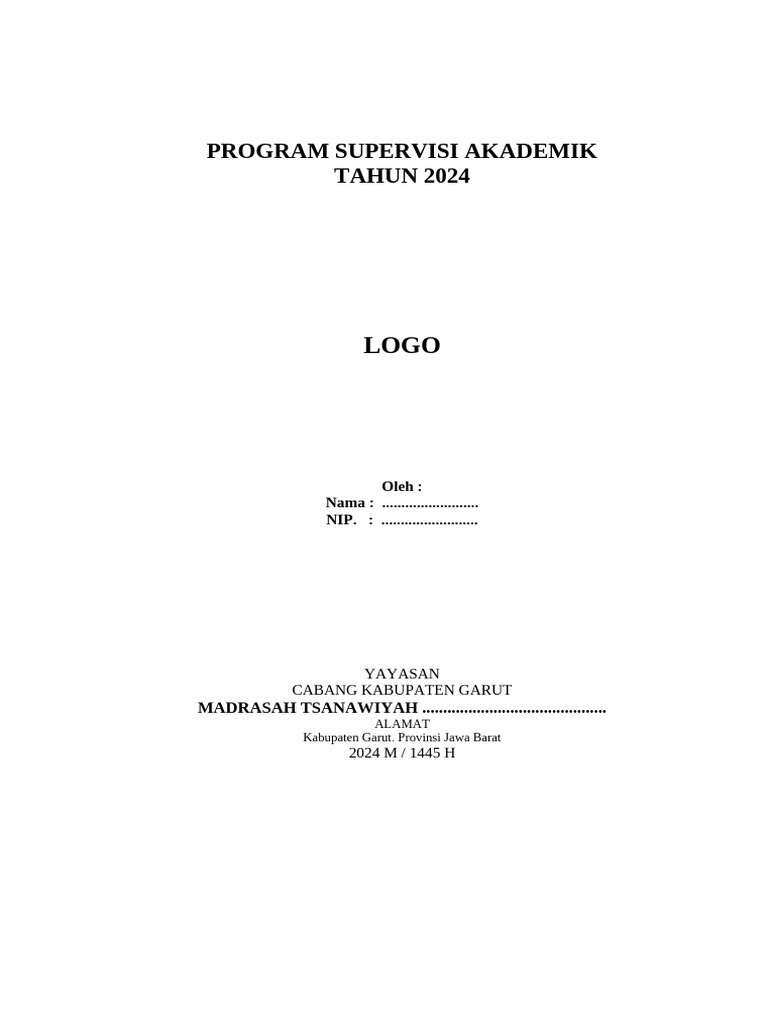 PROGRAM SUPERVISI AKADEMIK
TAHUN 2024

LOGO

Oleh :
Nama : .........................
NIP.   : .........................

YAYASAN
CABANG KABUPATEN GARUT
MADRASAH TSANAWIYAH ...........................................
ALAMAT
Kabupaten Garut. Provinsi Jawa Barat
2024 M / 1445 H